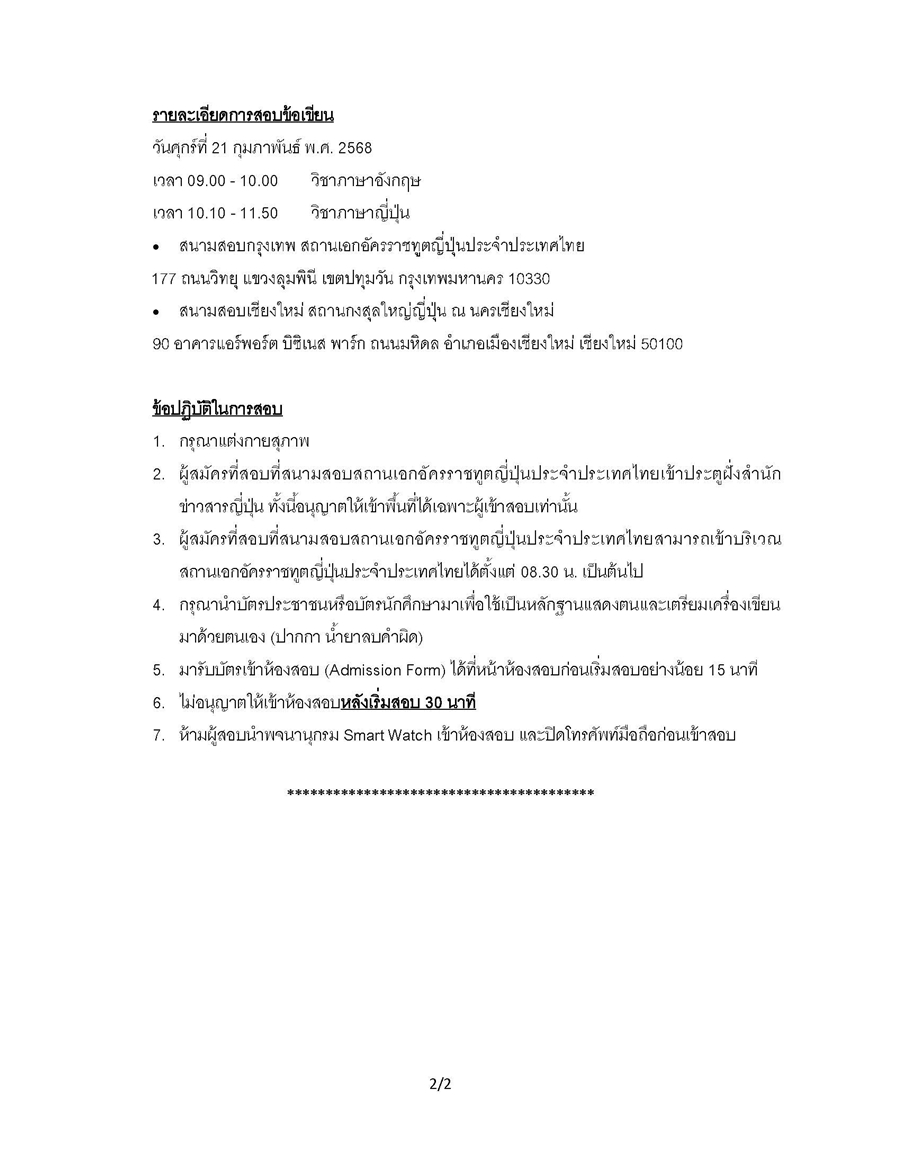 รายละเอียดการสอบข้อเขียน

วันศุกร์ที่ 21 กุมภาพันธ์ พ.ศ. 2568

เวลา 09.00 - 10.00 วิชาภาษาอังกฤษ

เวลา 10.10 - 11.50 วิชาภาษาญี่ปุ่น

• สนามสอบกรุงเทพ สถานเอกอัครราชทูตญี่ปุ่นประจำประเทศไทย

177 ถนนวิทยุ แขวงลุมพินี เขตปทุมวัน กรุงเทพมหานคร 10330

• สนามสอบเชียงใหม่ สถานกงสุลใหญ่ญี่ปุ่น ณ นครเชียงใหม่

90 อาคารแอร์พอร์ต บิซิเนส พาร์ก ถนนมหิดล อำเภอเมืองเชียงใหม่ เชียงใหม่ 50100

ข้อปฏิบัติในการสอบ

1. กรุณาแต่งกายสุภาพ
2. ผู้สมัครที่สอบที่สนามสอบสถานเอกอัครราชทูตญี่ปุ่นประจำประเทศไทยเข้าประตูฝั่งสำนักข่าวสารญี่ปุ่น ทั้งนี้อนุญาตให้เข้าพื้นที่ได้เฉพาะผู้เข้าสอบเท่านั้น
3. ผู้สมัครที่สอบที่สนามสอบสถานเอกอัครราชทูตญี่ปุ่นประจำประเทศไทยสามารถเข้าบริเวณสถานเอกอัครราชทูตญี่ปุ่นประจำประเทศไทยได้ตั้งแต่ 08.30 น. เป็นต้นไป
4. กรุณานำบัตรประชาชนหรือบัตรนักศึกษามาเพื่อใช้เป็นหลักฐานแสดงตนและเตรียมเครื่องเขียนมาด้วยตนเอง (ปากกา น้ำยาลบคำผิด)
5. มารับบัตรเข้าห้องสอบ (Admission Form) ได้ที่หน้าห้องสอบก่อนเริ่มสอบอย่างน้อย 15 นาที
6. ไม่อนุญาตให้เข้าห้องสอบหลังเริ่มสอบ 30 นาที
7. ห้ามผู้สอบนำพจนานุกรม Smart Watch เข้าห้องสอบ และปิดโทรศัพท์มือถือก่อนเข้าสอบ

****************************************

2/2